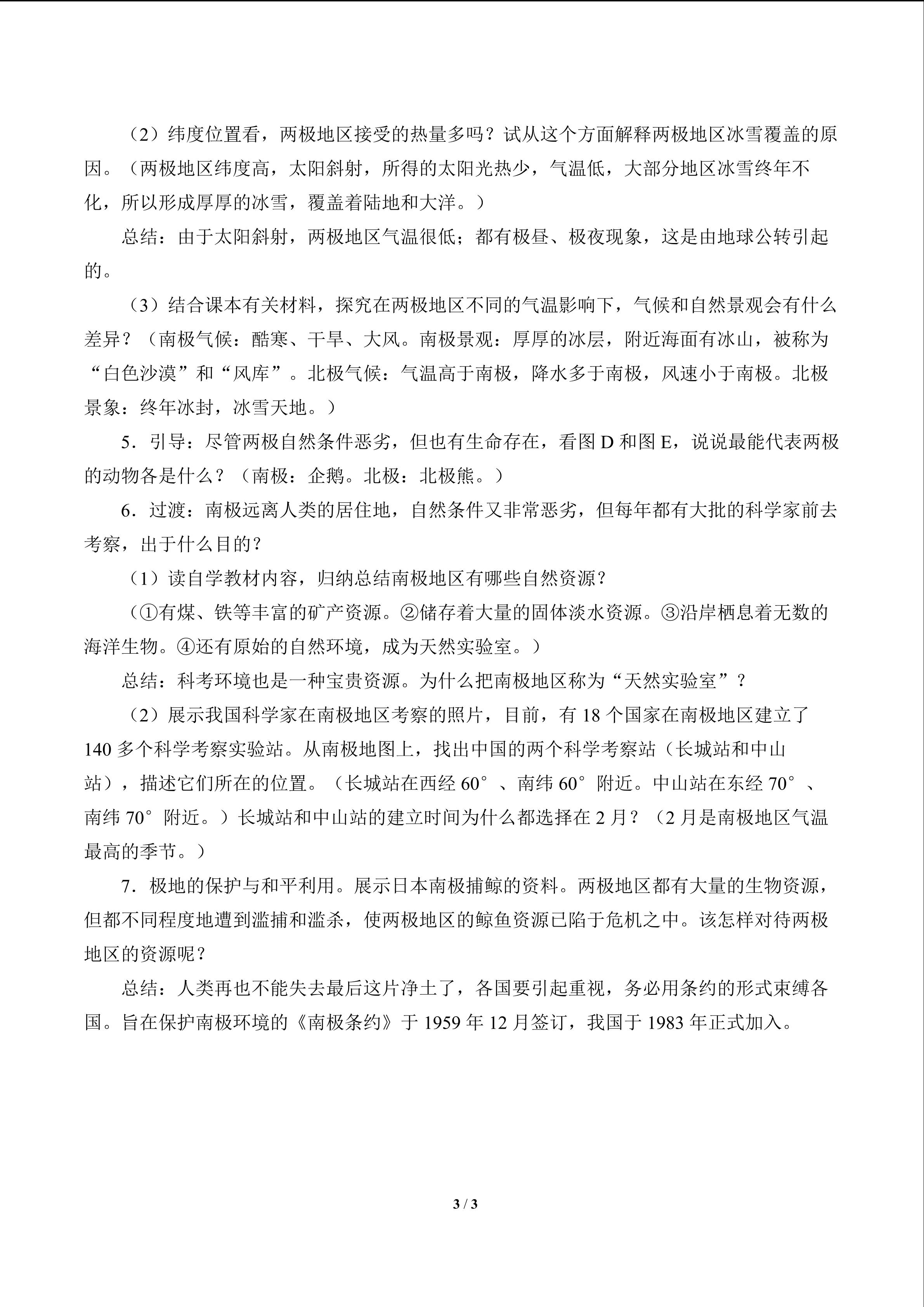 （2）纬度位置看，两极地区接受的热量多吗？试从这个方面解释两极地区冰雪覆盖的原因。（两极地区纬度高，太阳斜射，所得的太阳光热少，气温低，大部分地区冰雪终年不化，所以形成厚厚的冰雪，覆盖着陆地和大洋。）

总结：由于太阳斜射，两极地区气温很低；都有极昼、极夜现象，这是由地球公转引起的。

（3）结合课本有关材料，探究在两极地区不同的气温影响下，气候和自然景观会有什么差异？（南极气候：酷寒、干旱、大风。南极景观：厚厚的冰层，附近海面有冰山，被称为“白色沙漠”和“风库”。北极气候：气温高于南极，降水多于南极，风速小于南极。北极景象：终年冰封，冰雪天地。）

5．引导：尽管两极自然条件恶劣，但也有生命存在，看图 D 和图 E，说说最能代表两极的动物各是什么？（南极：企鹅。北极：北极熊。）

6．过渡：南极远离人类的居住地，自然条件又非常恶劣，但每年都有大批的科学家前去考察，出于什么目的？

（1）读自学教材内容，归纳总结南极地区有哪些自然资源？

（①有煤、铁等丰富的矿产资源。②储存着大量的固体淡水资源。③沿岸栖息着无数的海洋生物。④还有原始的自然环境，成为天然实验室。）

总结：科考环境也是一种宝贵资源。为什么把南极地区称为“天然实验室”？

（2）展示我国科学家在南极地区考察的照片，目前，有 18 个国家在南极地区建立了 140 多个科学考察实验站。从南极地图上，找出中国的两个科学考察站（长城站和中山站），描述它们所在的位置。（长城站在西经 60°、南纬 60°附近。中山站在东经 70°、南纬 70°附近。）长城站和中山站的建立时间为什么都选择在 2 月？（2 月是南极地区气温最高的季节。）

7．极地的保护与和平利用。展示日本南极捕鲸的资料。两极地区都有大量的生物资源，但都不同程度地遭到滥捕和滥杀，使两极地区的鲸鱼资源已陷于危机之中。该怎样对待两极地区的资源呢？

总结：人类再也不能失去最后这片净土了，各国要引起重视，务必用条约的形式束缚各国。旨在保护南极环境的《南极条约》于 1959 年 12 月签订，我国于 1983 年正式加入。

3 / 3